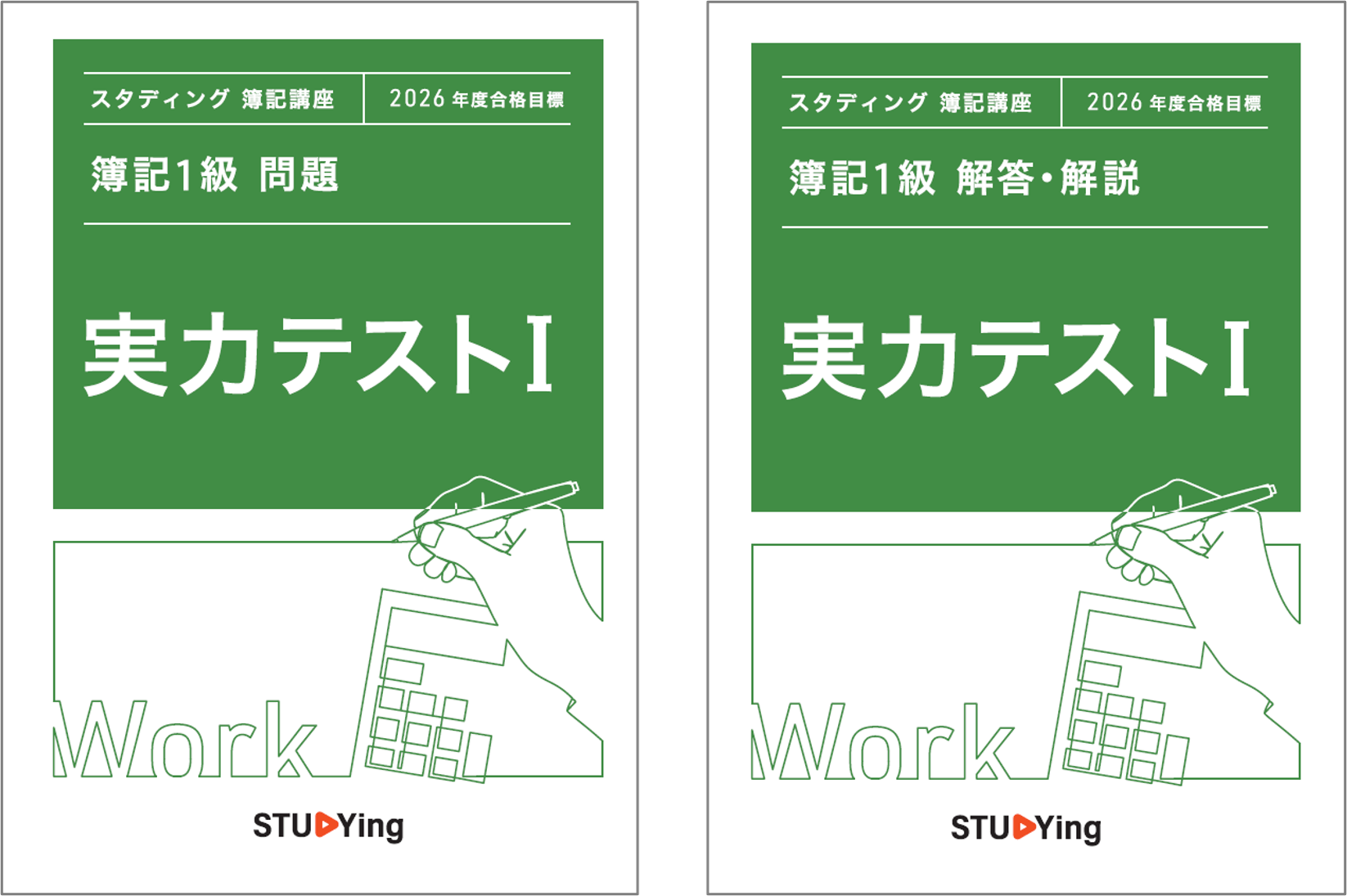 スタディング 簿記講座
2026 年度合格目標

簿記1級 問題

実力テストI

Work

STUDYing

スタディング 簿記講座
2026 年度合格目標

簿記1級 解答・解説

実力テストI

Work

STUDYing